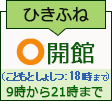 ひきふね

○開館

（こどもとしょしつ：18時まで）
9時から21時まで